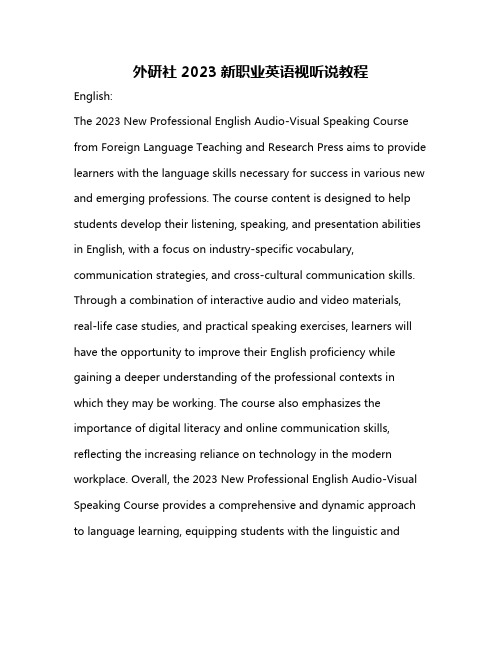 外研社 2023 新职业英语视听说教程

English:

The 2023 New Professional English Audio-Visual Speaking Course from Foreign Language Teaching and Research Press aims to provide learners with the language skills necessary for success in various new and emerging professions. The course content is designed to help students develop their listening, speaking, and presentation abilities in English, with a focus on industry-specific vocabulary, communication strategies, and cross-cultural communication skills. Through a combination of interactive audio and video materials, real-life case studies, and practical speaking exercises, learners will have the opportunity to improve their English proficiency while gaining a deeper understanding of the professional contexts in which they may be working. The course also emphasizes the importance of digital literacy and online communication skills, reflecting the increasing reliance on technology in the modern workplace. Overall, the 2023 New Professional English Audio-Visual Speaking Course provides a comprehensive and dynamic approach to language learning, equipping students with the linguistic and